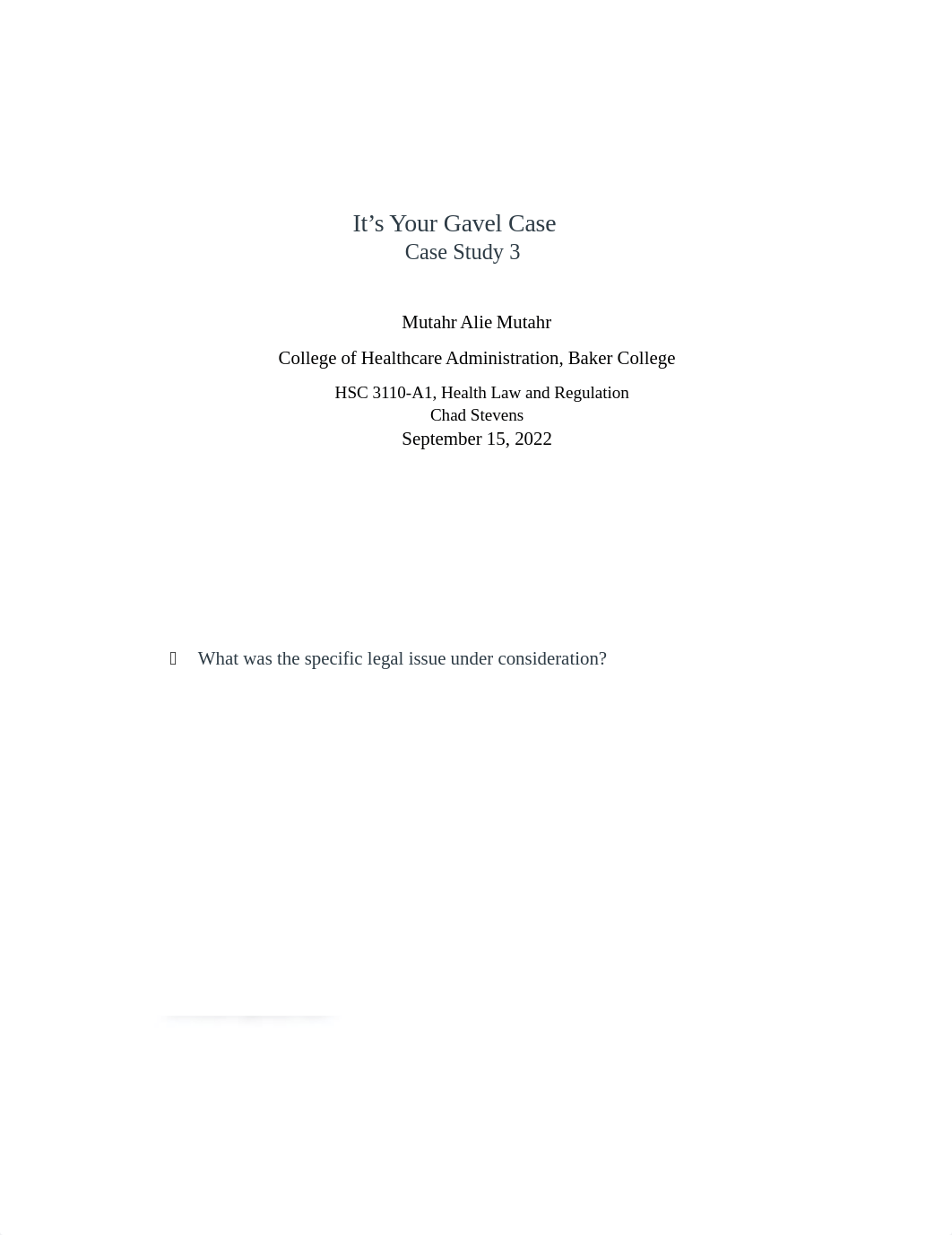 It’s Your Gavel Case
Case Study 3

Mutahr Alie Mutahr

College of Healthcare Administration, Baker College

HSC 3110-A1, Health Law and Regulation
Chad Stevens
September 15, 2022

What was the specific legal issue under consideration?